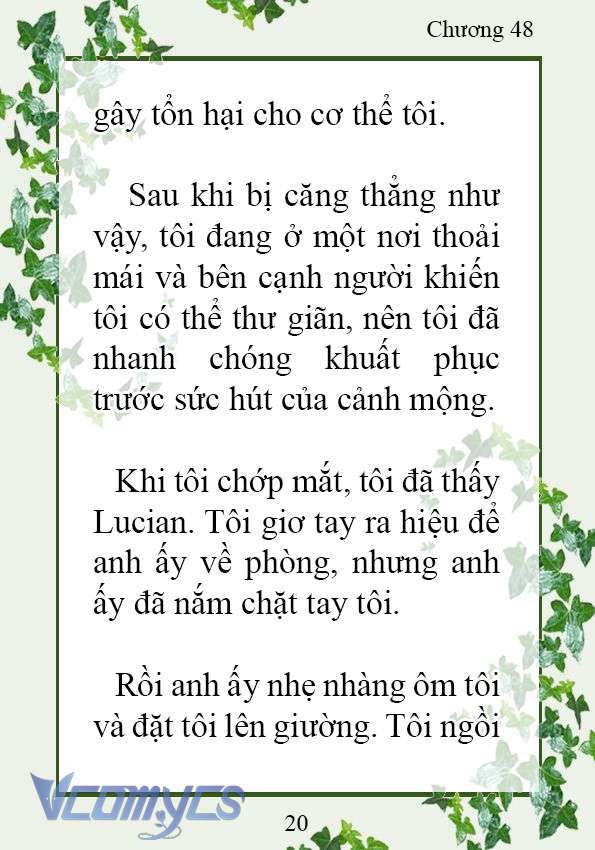 Chương 48

gây tổn hại cho cơ thể tôi.

Sau khi bị căng thẳng như vậy, tôi đang ở một nơi thoải mái và bên cạnh người khiến tôi có thể thư giãn, nên tôi đã nhanh chóng khuất phục trước sức hút của cảnh mộng.

Khi tôi chớp mắt, tôi đã thấy Lucian. Tôi giơ tay ra hiệu để anh ấy về phòng, nhưng anh ấy đã nắm chặt tay tôi.

Rồi anh ấy nhẹ nhàng ôm tôi và đặt tôi lên giường. Tôi ngồi

Vcomycs

20